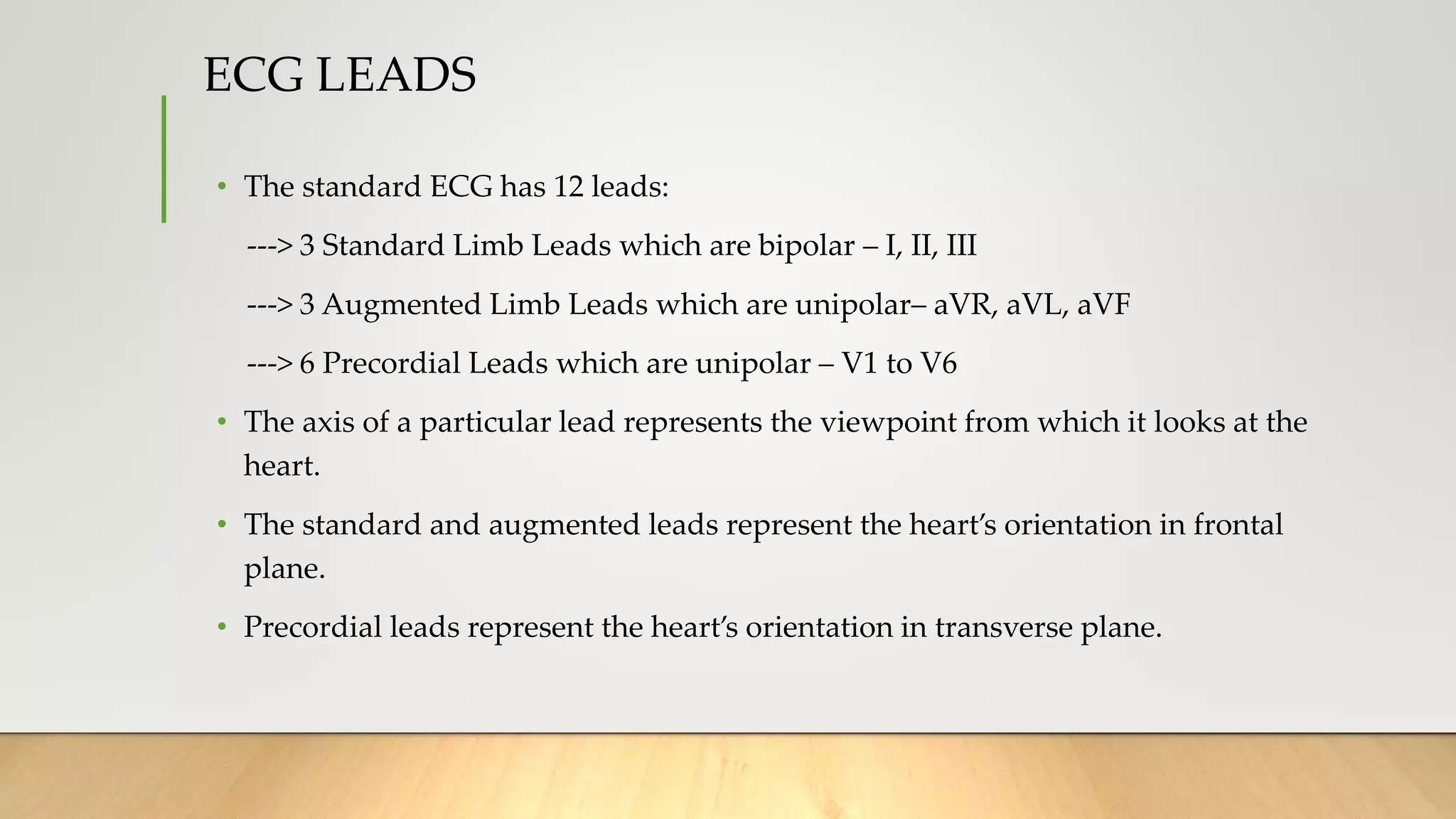 ECG LEADS

• The standard ECG has 12 leads:

---> 3 Standard Limb Leads which are bipolar – I, II, III

---> 3 Augmented Limb Leads which are unipolar– aVR, aVL, aVF

---> 6 Precordial Leads which are unipolar – V1 to V6

• The axis of a particular lead represents the viewpoint from which it looks at the heart.

• The standard and augmented leads represent the heart's orientation in frontal plane.

• Precordial leads represent the heart's orientation in transverse plane.